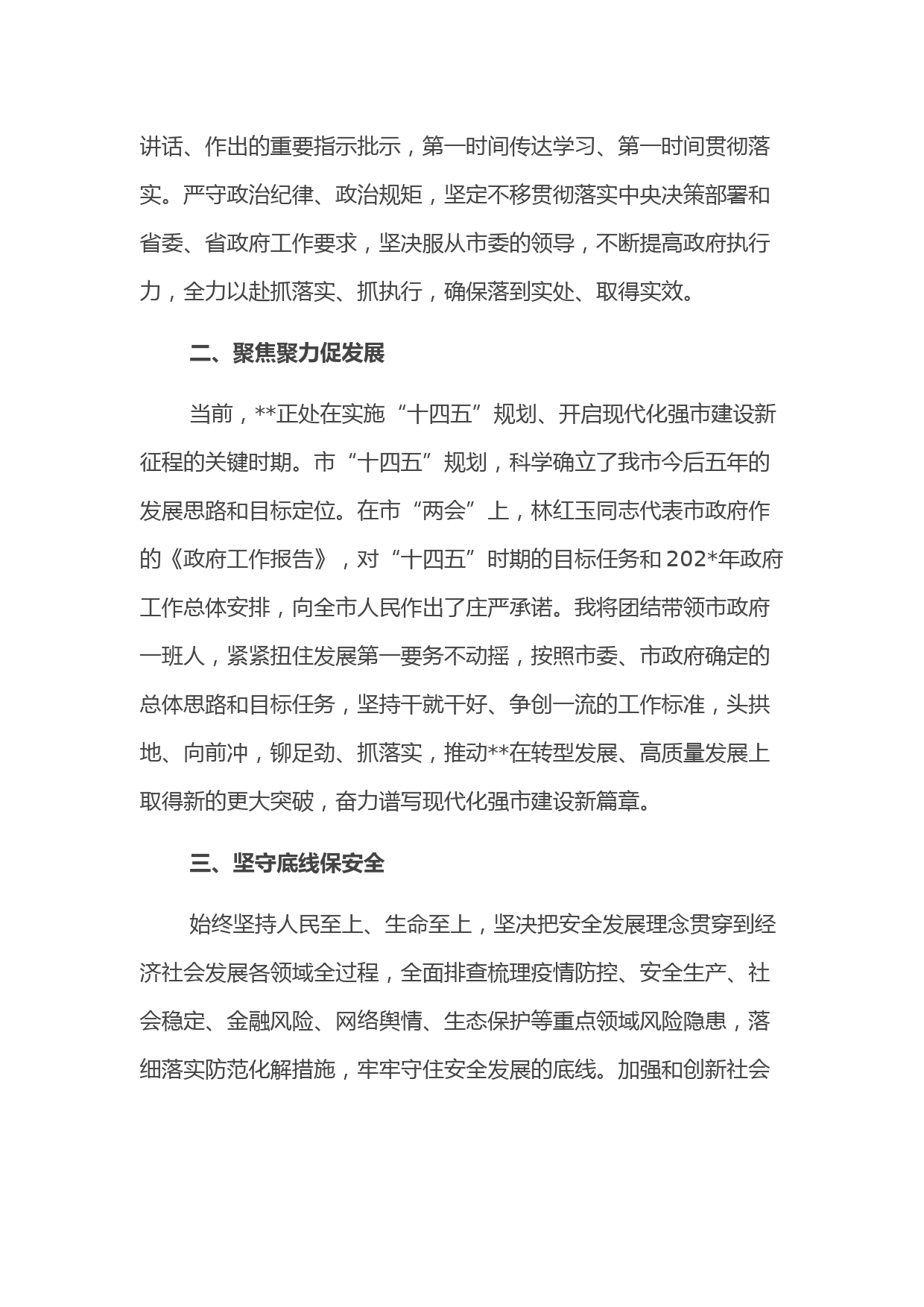 讲话、作出的重要指示批示，第一时间传达学习、第一时间贯彻落实。严守政治纪律、政治规矩，坚定不移贯彻落实中央决策部署和省委、省政府工作要求，坚决服从市委的领导，不断提高政府执行力，全力以赴抓落实、抓执行，确保落到实处、取得实效。

二、聚焦聚力促发展

当前，**正处在实施“十四五”规划、开启现代化强市建设新征程的关键时期。市“十四五”规划，科学确立了我市今后五年的发展思路和目标定位。在市“两会”上，林红玉同志代表市政府作的《政府工作报告》，对“十四五”时期的目标任务和202*年政府工作总体安排，向全市人民作出了庄严承诺。我将团结带领市政府一班人，紧紧扭住发展第一要务不动摇，按照市委、市政府确定的总体思路和目标任务，坚持干就干好、争创一流的工作标准，头拱地、向前冲，铆足劲、抓落实，推动**在转型发展、高质量发展上取得新的更大突破，奋力谱写现代化强市建设新篇章。

三、坚守底线保安全

始终坚持人民至上、生命至上，坚决把安全发展理念贯穿到经济社会发展各领域全过程，全面排查梳理疫情防控、安全生产、社会稳定、金融风险、网络舆情、生态保护等重点领域风险隐患，落细落实防范化解措施，牢牢守住安全发展的底线。加强和创新社会